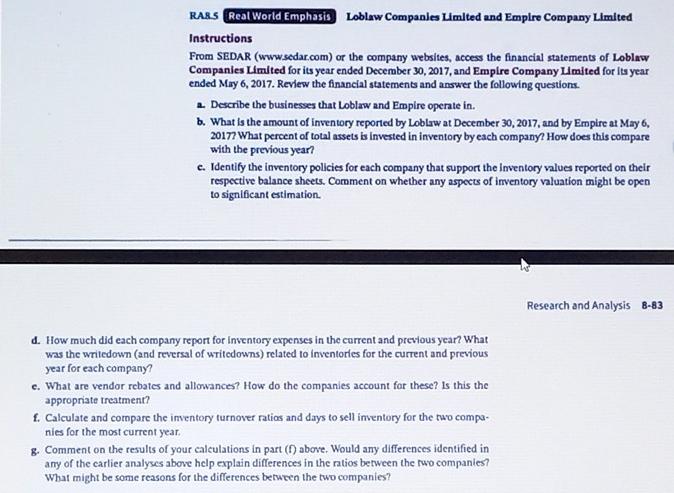 RA8.5 Real World Emphasis Loblaw Companies Limited and Empire Company Limited

Instructions

From SEDAR (www.sedar.com) or the company websites, access the financial statements of Loblaw Companies Limited for its year ended December 30, 2017, and Empire Company Limited for its year ended May 6, 2017. Review the financial statements and answer the following questions.

a. Describe the businesses that Loblaw and Empire operate in.

b. What is the amount of inventory reported by Loblaw at December 30, 2017, and by Empire at May 6, 2017? What percent of total assets is invested in inventory by each company? How does this compare with the previous year?

c. Identify the inventory policies for each company that support the inventory values reported on their respective balance sheets. Comment on whether any aspects of inventory valuation might be open to significant estimation.

Research and Analysis 8-83

d. How much did each company report for inventory expenses in the current and previous year? What was the writedown (and reversal of writedowns) related to inventories for the current and previous year for each company?

e. What are vendor rebates and allowances? How do the companies account for these? Is this the appropriate treatment?

f. Calculate and compare the inventory turnover ratios and days to sell inventory for the two companies for the most current year.

g. Comment on the results of your calculations in part (f) above. Would any differences identified in any of the earlier analyses above help explain differences in the ratios between the two companies? What might be some reasons for the differences between the two companies?